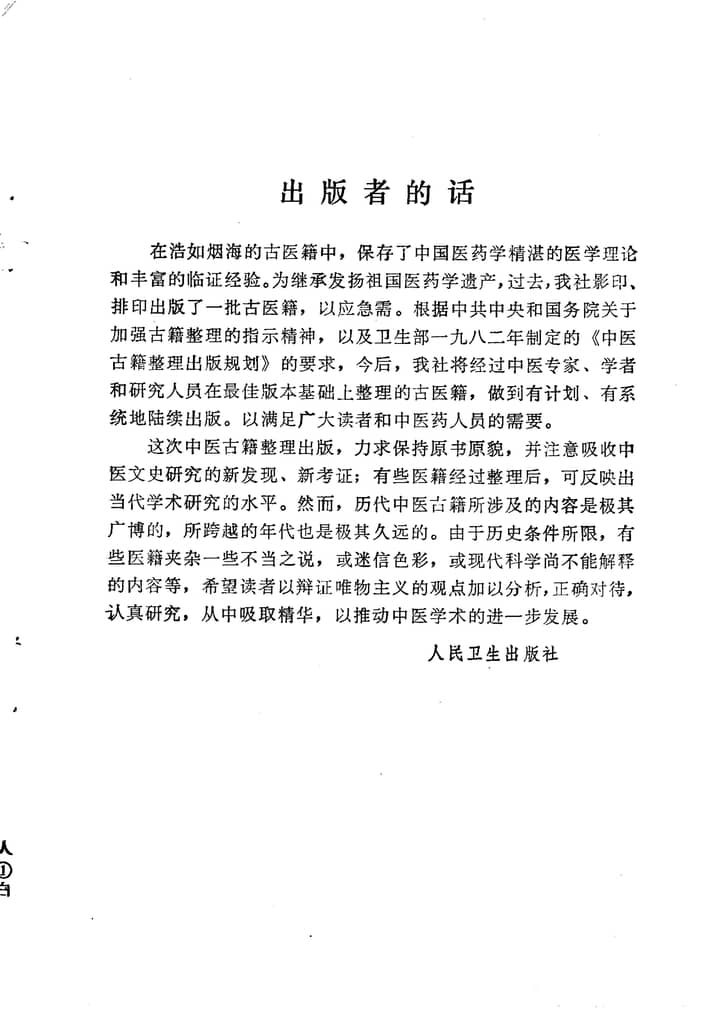 出版者的话

在浩如烟海的古医籍中，保存了中国医药学精湛的医学理论和丰富的临证经验。为继承发扬祖国医药学遗产，过去，我社影印、排印出版了一批古医籍，以应急需。根据中共中央和国务院关于加强古籍整理的指示精神，以及卫生部一九八二年制定的《中医古籍整理出版规划》的要求，今后，我社将经过中医专家、学者和研究人员在最佳版本基础上整理的古医籍，做到有计划、有系统地陆续出版。以满足广大读者和中医药人员的需要。

这次中医古籍整理出版，力求保持原书原貌，并注意吸收中医文史研究的新发现、新考证；有些医籍经过整理后，可反映出当代学术研究的水平。然而，历代中医古籍所涉及的内容是极其广博的，所跨越的年代也是极其久远的。由于历史条件所限，有些医籍夹杂一些不当之说，或迷信色彩，或现代科学尚不能解释的内容等，希望读者以辩证唯物主义的观点加以分析，正确对待，认真研究，从中吸取精华，以推动中医学术的进一步发展。

人民卫生出版社

人
①
白